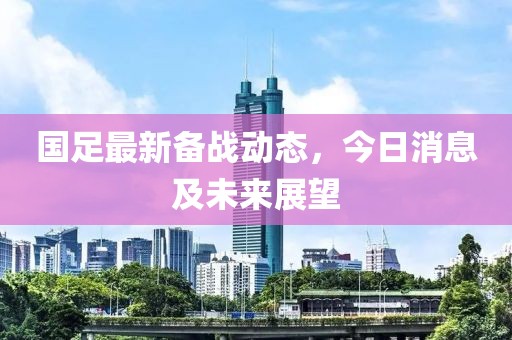 国足最新备战动态，今日消息及未来展望